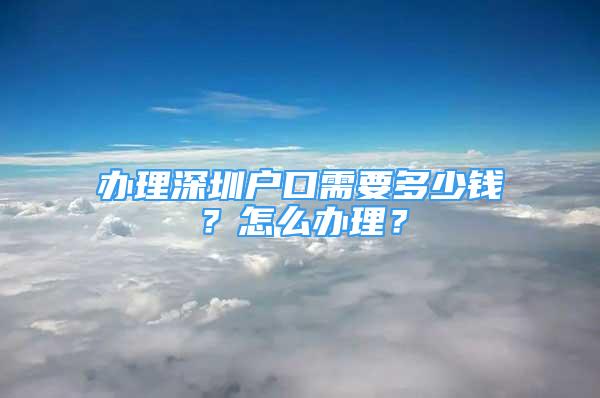 办理深圳户口需要多少钱？怎么办理？